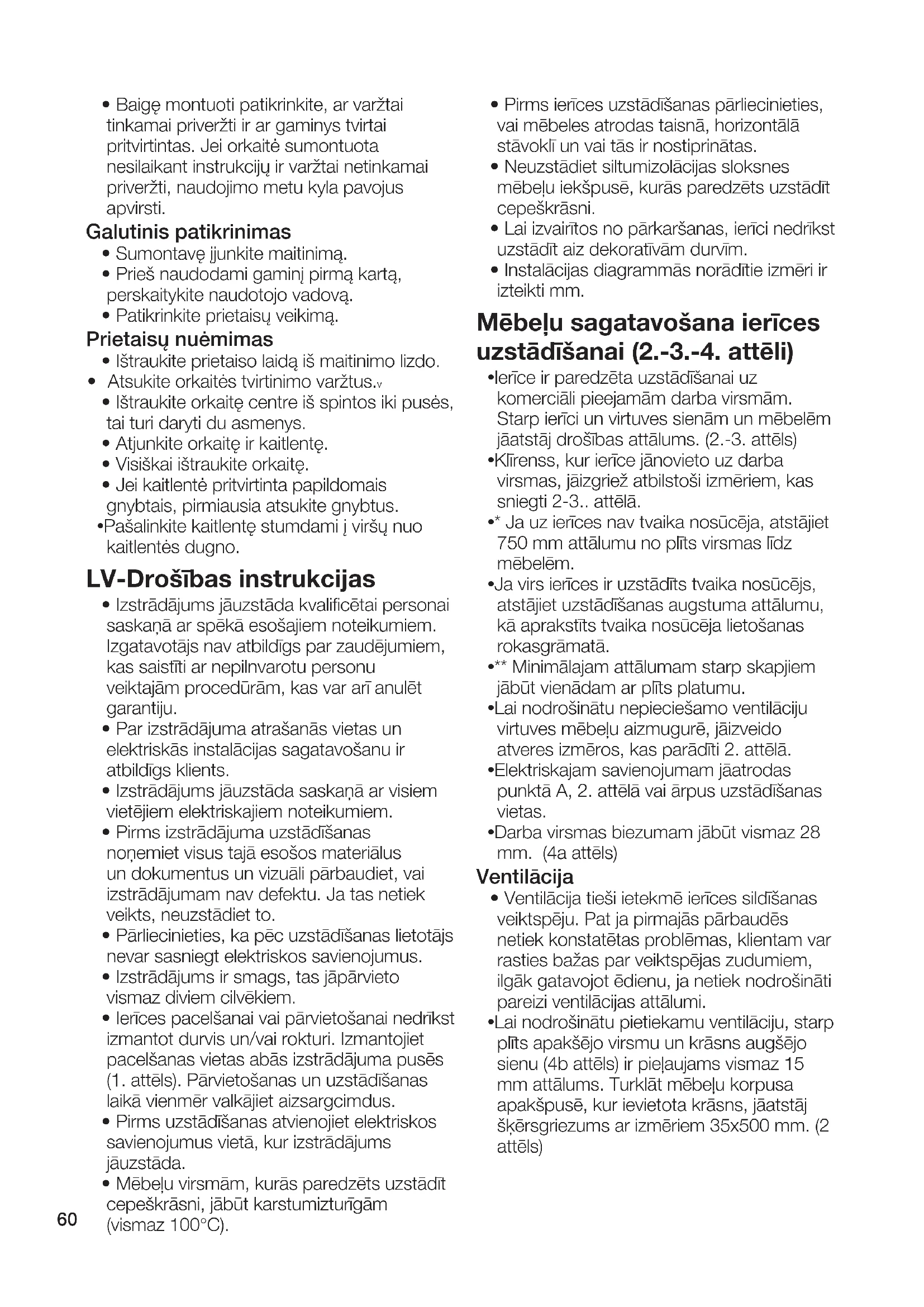 • Baigę montuoti patikrinkite, ar varžtai tinkamai priveržti ir ar gaminys tvirtai pritvirtintas. Jei orkaitė sumontuota nesilaikant instrukcijų ir varžtai netinkamai priveržti, naudojimo metu kyla pavojus apvirsti.

Galutinis patikrinimas
• Sumontavę įjunkite maitinimą.
• Prieš naudodami gaminį pirmą kartą, perskaitykite naudotojo vadovą.
• Patikrinkite prietaisų veikimą.

Prietaisų nuėmimas
• Ištraukite prietaiso laidą iš maitinimo lizdo.
• Atsukite orkaitės tvirtinimo varžtus.v
• Ištraukite orkaitę centre iš spintos iki pusės, tai turi daryti du asmenys.
• Atjunkite orkaitę ir kaitlentę.
• Visiškai ištraukite orkaitę.
• Jei kaitlentė pritvirtinta papildomais gnybtais, pirmiausia atsukite gnybtus.
•Pašalinkite kaitlentę stumdami į viršų nuo kaitlentės dugno.

LV-Drošības instrukcijas
• Izstrādājums jāuzstāda kvalificētai personai saskaņā ar spēkā esošajiem noteikumiem. Izgatavotājs nav atbildīgs par zaudējumiem, kas saistīti ar nepilnvarotu personu veiktajām procedūrām, kas var arī anulēt garantiju.
• Par izstrādājuma atrašanās vietas un elektriskās instalācijas sagatavošanu ir atbildīgs klients.
• Izstrādājums jāuzstāda saskaņā ar visiem vietējiem elektriskajiem noteikumiem.
• Pirms izstrādājuma uzstādīšanas noņemiet visus tajā esošos materiālus un dokumentus un vizuāli pārbaudiet, vai izstrādājumam nav defektu. Ja tas netiek veikts, neuzstādiet to.
• Pārliecinieties, ka pēc uzstādīšanas lietotājs nevar sasniegt elektriskos savienojumus.
• Izstrādājums ir smags, tas jāpārvieto vismaz diviem cilvēkiem.
• Ierīces pacelšanai vai pārvietošanai nedrīkst izmantot durvis un/vai rokturi. Izmantojiet pacelšanas vietas abās izstrādājuma pusēs (1. attēls). Pārvietošanas un uzstādīšanas laikā vienmēr valkājiet aizsargcimdus.
• Pirms uzstādīšanas atvienojiet elektriskos savienojumus vietā, kur izstrādājums jāuzstāda.
• Mēbeļu virsmām, kurās paredzēts uzstādīt cepeškrāsni, jābūt karstumizturīgām (vismaz 100°C).

60

• Pirms ierīces uzstādīšanas pārliecinieties, vai mēbeles atrodas taisnā, horizontālā stāvoklī un vai tās ir nostiprinātas.
• Neuzstādiet siltumizolācijas sloksnes mēbeļu iekšpusē, kurās paredzēts uzstādīt cepeškrāsni.
• Lai izvairītos no pārkaršanas, ierīci nedrīkst uzstādīt aiz dekoratīvām durvīm.
• Instalācijas diagrammās norādītie izmēri ir izteikti mm.

Mēbeļu sagatavošana ierīces uzstādīšanai (2.-3.-4. attēli)
•Ierīce ir paredzēta uzstādīšanai uz komerciāli pieejamām darba virsmām. Starp ierīci un virtuves sienām un mēbelēm jāatstāj drošības attālums. (2.-3. attēls)
•Klīrenss, kur ierīce jānovieto uz darba virsmas, jāizgriež atbilstoši izmēriem, kas sniegti 2-3.. attēlā.
•* Ja uz ierīces nav tvaika nosūcēja, atstājiet 750 mm attālumu no plīts virsmas līdz mēbelēm.
•Ja virs ierīces ir uzstādīts tvaika nosūcējs, atstājiet uzstādīšanas augstuma attālumu, kā aprakstīts tvaika nosūcēja lietošanas rokasgrāmatā.
•** Minimālajam attālumam starp skapjiem jābūt vienādam ar plīts platumu.
•Lai nodrošinātu nepieciešamo ventilāciju virtuves mēbeļu aizmugurē, jāizveido atveres izmēros, kas parādīti 2. attēlā.
•Elektriskajam savienojumam jāatrodas punktā A, 2. attēlā vai ārpus uzstādīšanas vietas.
•Darba virsmas biezumam jābūt vismaz 28 mm. (4a attēls)

Ventilācija
• Ventilācija tieši ietekmē ierīces sildīšanas veiktspēju. Pat ja pirmajās pārbaudēs netiek konstatētas problēmas, klientam var rasties bažas par veiktspējas zudumiem, ilgāk gatavojot ēdienu, ja netiek nodrošināti pareizi ventilācijas attālumi.
•Lai nodrošinātu pietiekamu ventilāciju, starp plīts apakšējo virsmu un krāsns augšējo sienu (4b attēls) ir pieļaujams vismaz 15 mm attālums. Turklāt mēbeļu korpusa apakšpusē, kur ievietota krāsns, jāatstāj šķērsgriezums ar izmēriem 35x500 mm. (2 attēls)